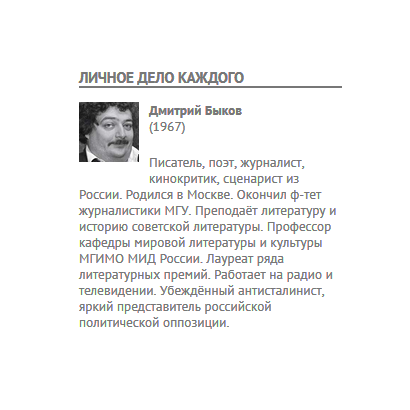 ЛИЧНОЕ ДЕЛО КАЖДОГО

Дмитрий Быков
(1967)

Писатель, поэт, журналист, кинокритик, сценарист из России. Родился в Москве. Окончил ф-тет журналистики МГУ. Преподаёт литературу и историю советской литературы. Профессор кафедры мировой литературы и культуры МГИМО МИД России. Лауреат ряда литературных премий. Работает на радио и телевидении. Убеждённый антисталинист, яркий представитель российской политической оппозиции.